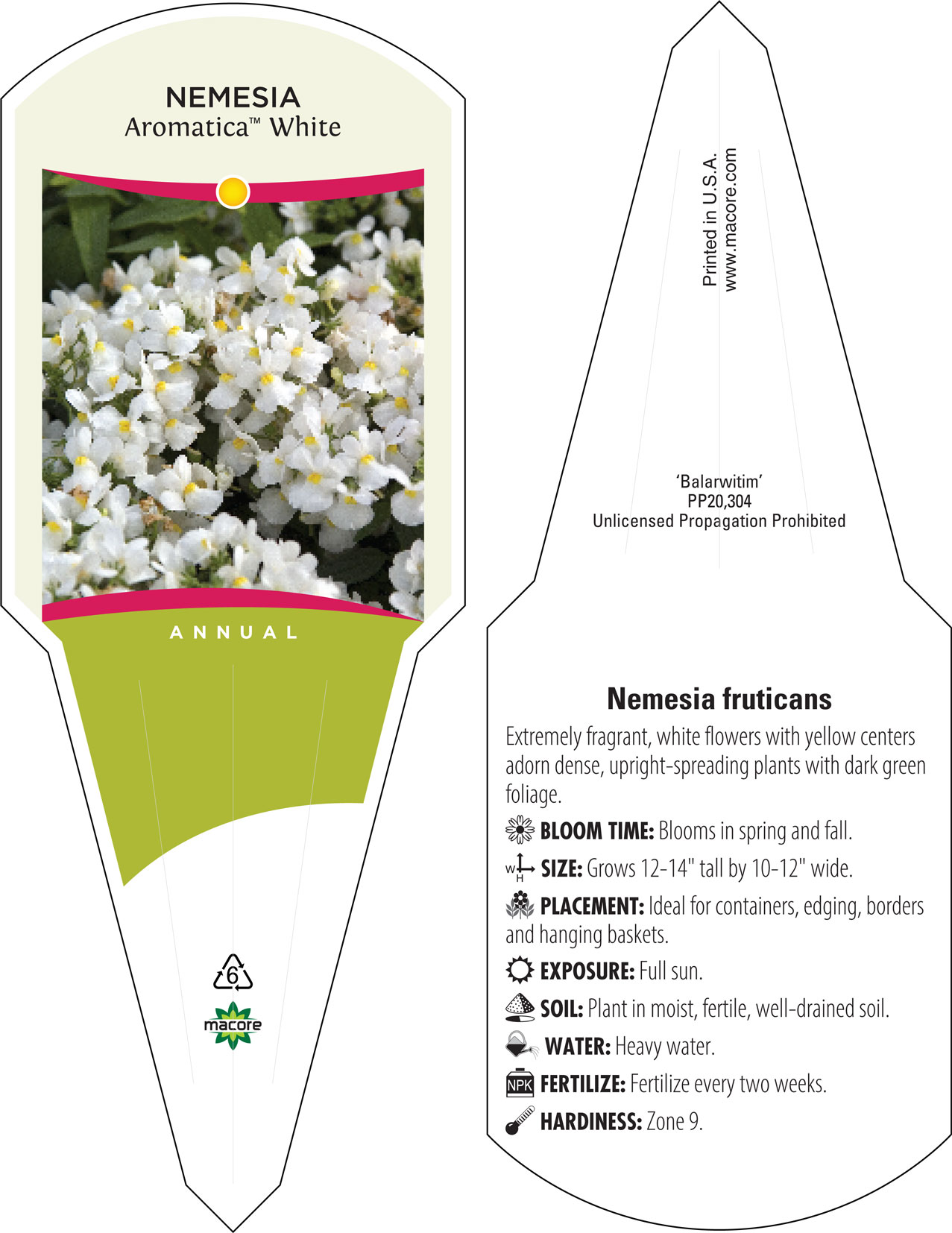 NEMESIA
Aromatica™ White

ANNUAL

6

macore

Printed in U.S.A.
www.macore.com

'Balarwitim'
PP20,304
Unlicensed Propagation Prohibited

Nemesia fruticans

Extremely fragrant, white flowers with yellow centers adorn dense, upright-spreading plants with dark green foliage.

BLOOM TIME: Blooms in spring and fall.

W H SIZE: Grows 12-14" tall by 10-12" wide.

PLACEMENT: Ideal for containers, edging, borders and hanging baskets.

EXPOSURE: Full sun.

SOIL: Plant in moist, fertile, well-drained soil.

WATER: Heavy water.

NPK FERTILIZE: Fertilize every two weeks.

HARDINESS: Zone 9.